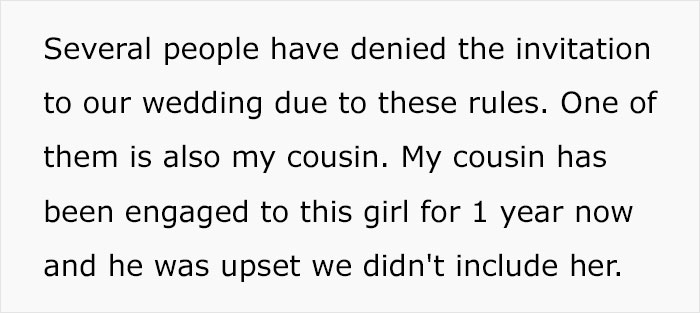 Several people have denied the invitation to our wedding due to these rules. One of them is also my cousin. My cousin has been engaged to this girl for 1 year now and he was upset we didn't include her.